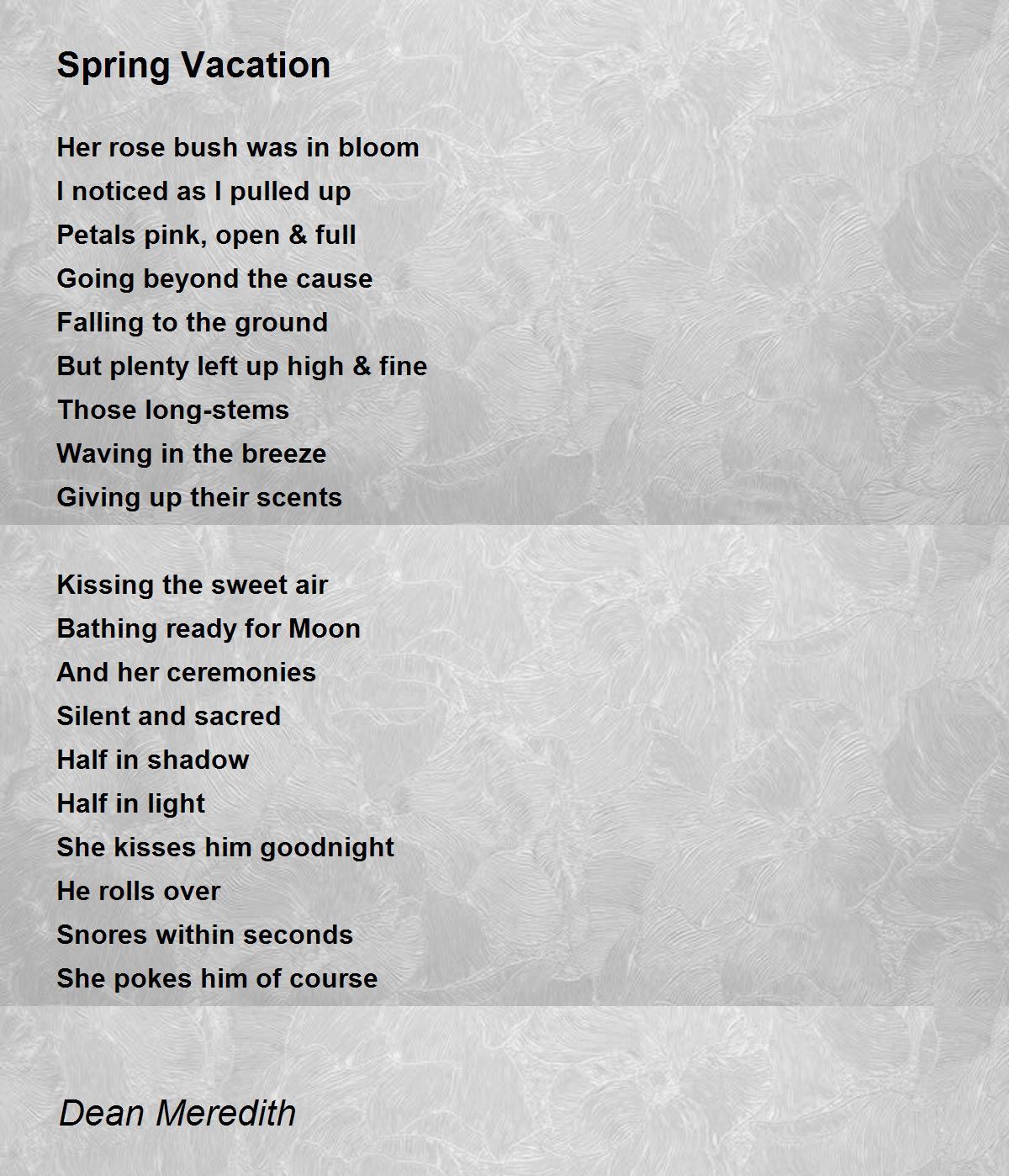 Spring Vacation

Her rose bush was in bloom
I noticed as I pulled up
Petals pink, open & full
Going beyond the cause
Falling to the ground
But plenty left up high & fine
Those long-stems
Waving in the breeze
Giving up their scents

Kissing the sweet air
Bathing ready for Moon
And her ceremonies
Silent and sacred
Half in shadow
Half in light
She kisses him goodnight
He rolls over
Snores within seconds
She pokes him of course

Dean Meredith